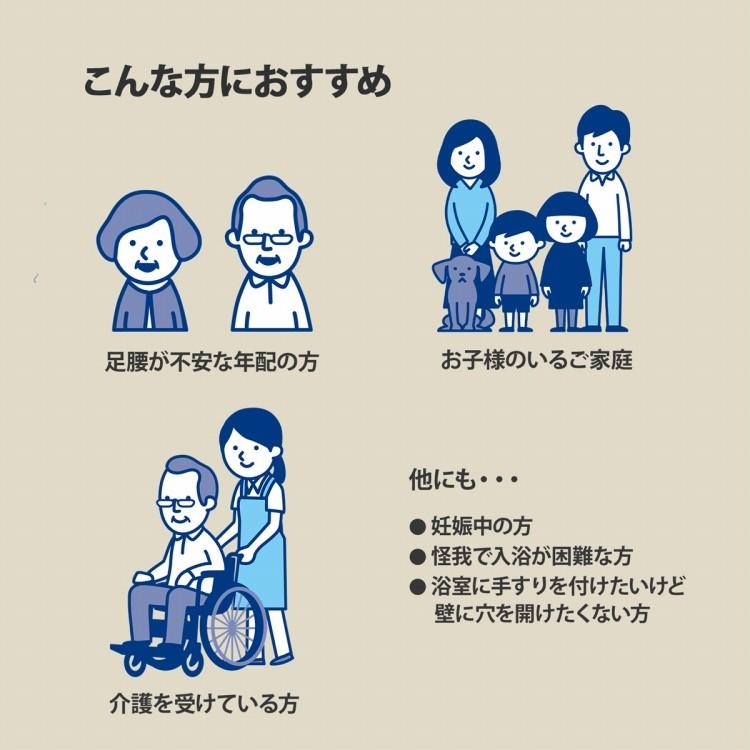 こんな方におすすめ

足腰が不安な年配の方

お子様のいるご家庭

介護を受けている方

他にも・・・

● 妊娠中の方
● 怪我で入浴が困難な方
● 浴室に手すりを付けたいけど壁に穴を開けたくない方